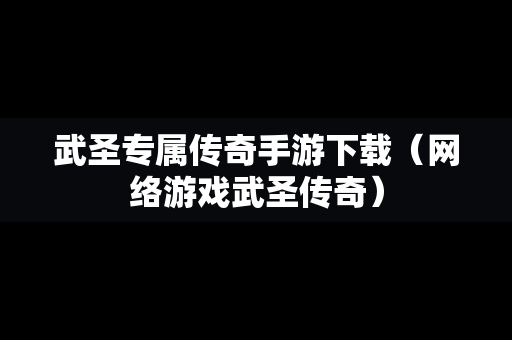 武圣专属传奇手游下载（网络游戏武圣传奇）